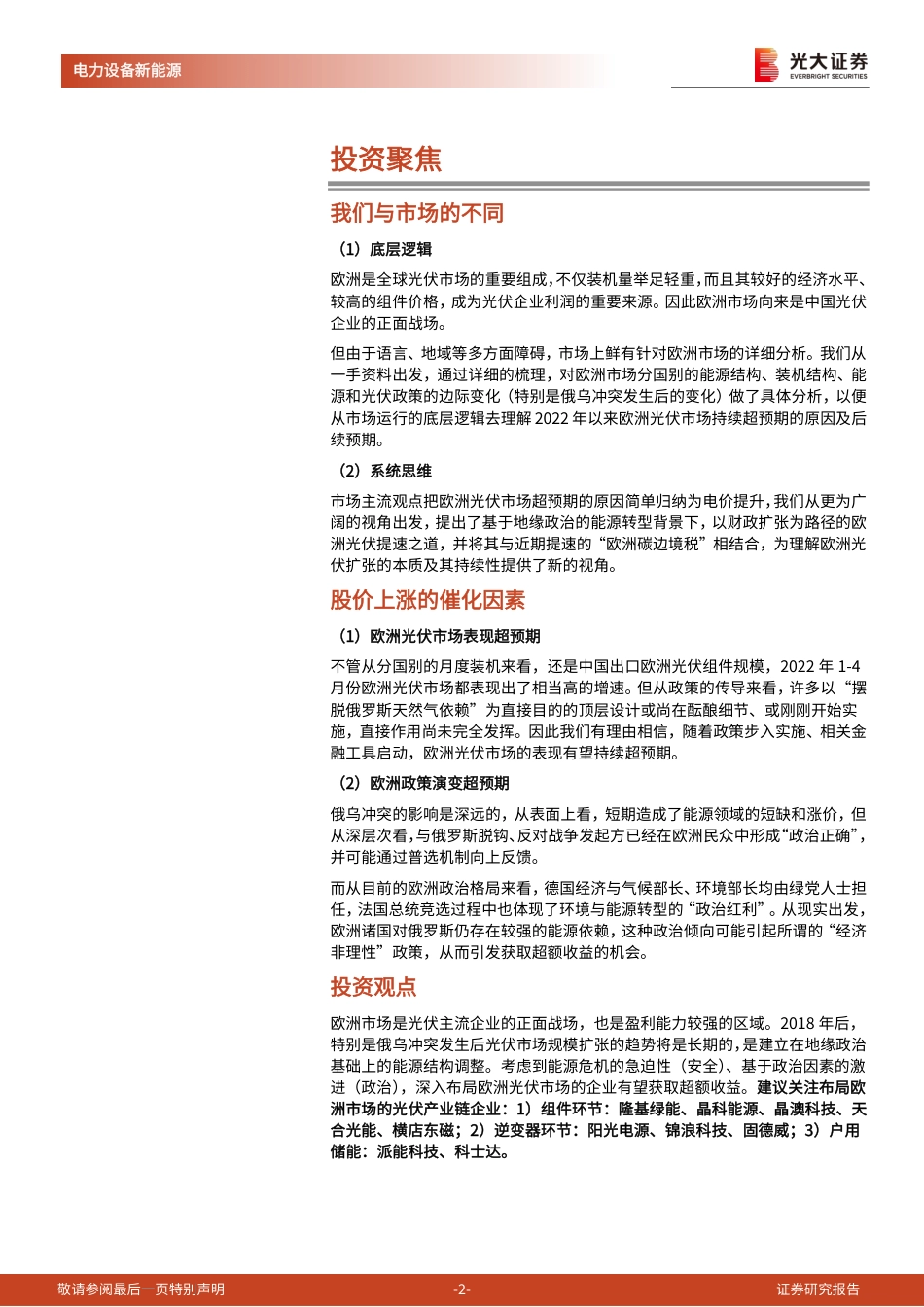 电力设备新能源

光大证券
EVERBRIGHT SECURITIES

投资聚焦

我们与市场的不同

（1）底层逻辑

欧洲是全球光伏市场的重要组成，不仅装机量举足轻重，而且其较好的经济水平、较高的组件价格，成为光伏企业利润的重要来源。因此欧洲市场向来是中国光伏企业的正面战场。

但由于语言、地域等多方面障碍，市场上鲜有针对欧洲市场的详细分析。我们从一手资料出发，通过详细的梳理，对欧洲市场分国别的能源结构、装机结构、能源和光伏政策的边际变化（特别是俄乌冲突发生后的变化）做了具体分析，以便从市场运行的底层逻辑去理解 2022 年以来欧洲光伏市场持续超预期的原因及后续预期。

（2）系统思维

市场主流观点把欧洲光伏市场超预期的原因简单归纳为电价提升，我们从更为广阔的视角出发，提出了基于地缘政治的能源转型背景下，以财政扩张为路径的欧洲光伏提速之道，并将其与近期提速的“欧洲碳边境税”相结合，为理解欧洲光伏扩张的本质及其持续性提供了新的视角。

股价上涨的催化因素

（1）欧洲光伏市场表现超预期

不管从分国别的月度装机来看，还是中国出口欧洲光伏组件规模，2022 年 1-4 月份欧洲光伏市场都表现出了相当高的增速。但从政策的传导来看，许多以“摆脱俄罗斯天然气依赖”为直接目的的顶层设计或尚在酝酿细节、或刚刚开始实施，直接作用尚未完全发挥。因此我们有理由相信，随着政策步入实施、相关金融工具启动，欧洲光伏市场的表现有望持续超预期。

（2）欧洲政策演变超预期

俄乌冲突的影响是深远的，从表面上看，短期造成了能源领域的短缺和涨价，但从深层次看，与俄罗斯脱钩、反对战争发起方已经在欧洲民众中形成“政治正确”，并可能通过普选机制向上反馈。

而从目前的欧洲政治格局来看，德国经济与气候部长、环境部长均由绿党人士担任，法国总统竞选过程中也体现了环境与能源转型的“政治红利”。从现实出发，欧洲诸国对俄罗斯仍存在较强的能源依赖，这种政治倾向可能引起所谓的“经济非理性”政策，从而引发获取超额收益的机会。

投资观点

欧洲市场是光伏主流企业的正面战场，也是盈利能力较强的区域。2018 年后，特别是俄乌冲突发生后光伏市场规模扩张的趋势将是长期的，是建立在地缘政治基础上的能源结构调整。考虑到能源危机的急迫性（安全）、基于政治因素的激进（政治），深入布局欧洲光伏市场的企业有望获取超额收益。建议关注布局欧洲市场的光伏产业链企业：1）组件环节：隆基绿能、晶科能源、晶澳科技、天合光能、横店东磁；2）逆变器环节：阳光电源、锦浪科技、固德威；3）户用储能：派能科技、科士达。

敬请参阅最后一页特别声明 -2- 证券研究报告